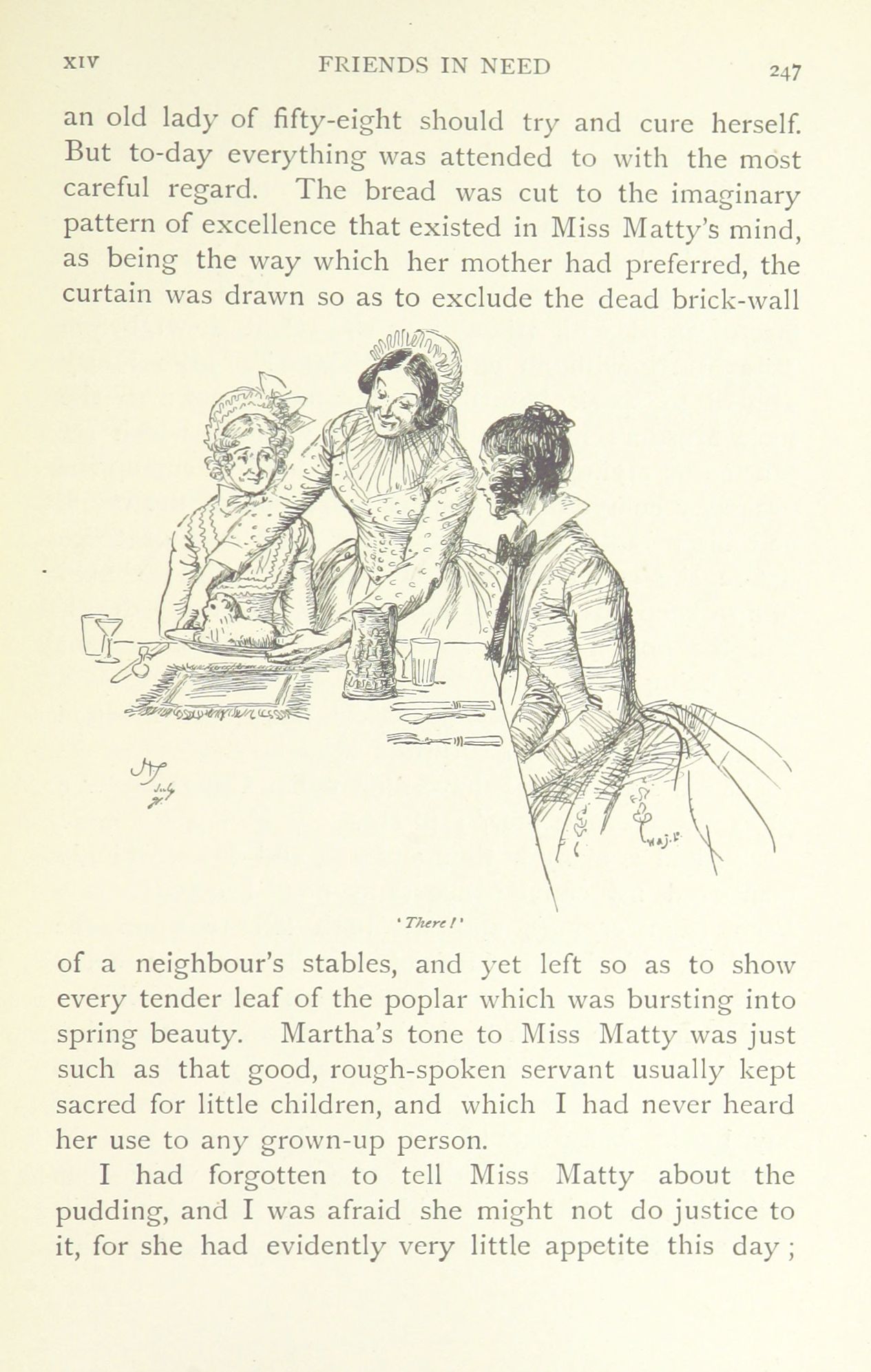 XIV FRIENDS IN NEED 247

an old lady of fifty-eight should try and cure herself. But to-day everything was attended to with the most careful regard. The bread was cut to the imaginary pattern of excellence that existed in Miss Matty's mind, as being the way which her mother had preferred, the curtain was drawn so as to exclude the dead brick-wall

'There!'

of a neighbour's stables, and yet left so as to show every tender leaf of the poplar which was bursting into spring beauty. Martha's tone to Miss Matty was just such as that good, rough-spoken servant usually kept sacred for little children, and which I had never heard her use to any grown-up person.

I had forgotten to tell Miss Matty about the pudding, and I was afraid she might not do justice to it, for she had evidently very little appetite this day ;